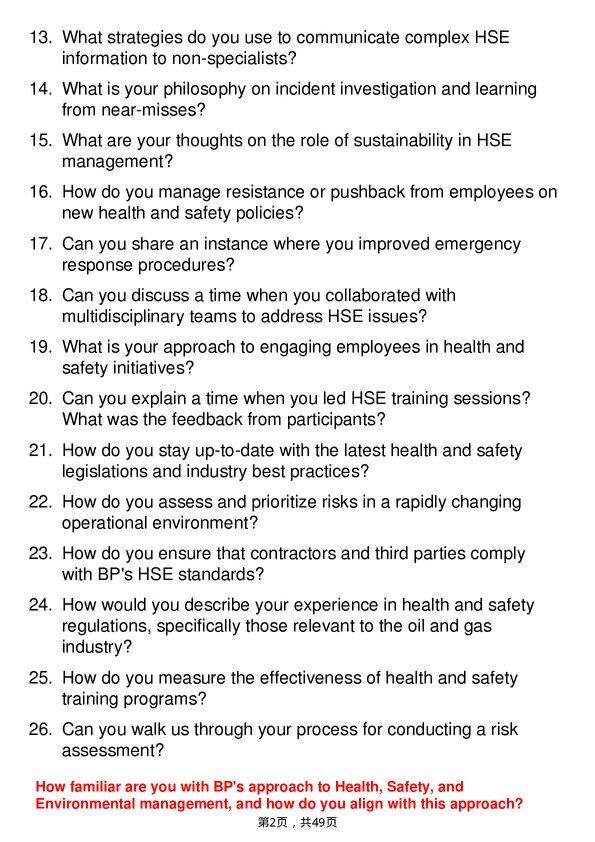 13. What strategies do you use to communicate complex HSE information to non-specialists?

14. What is your philosophy on incident investigation and learning from near-misses?

15. What are your thoughts on the role of sustainability in HSE management?

16. How do you manage resistance or pushback from employees on new health and safety policies?

17. Can you share an instance where you improved emergency response procedures?

18. Can you discuss a time when you collaborated with multidisciplinary teams to address HSE issues?

19. What is your approach to engaging employees in health and safety initiatives?

20. Can you explain a time when you led HSE training sessions? What was the feedback from participants?

21. How do you stay up-to-date with the latest health and safety legislations and industry best practices?

22. How do you assess and prioritize risks in a rapidly changing operational environment?

23. How do you ensure that contractors and third parties comply with BP's HSE standards?

24. How would you describe your experience in health and safety regulations, specifically those relevant to the oil and gas industry?

25. How do you measure the effectiveness of health and safety training programs?

26. Can you walk us through your process for conducting a risk assessment?

How familiar are you with BP's approach to Health, Safety, and Environmental management, and how do you align with this approach?

第2页，共49页